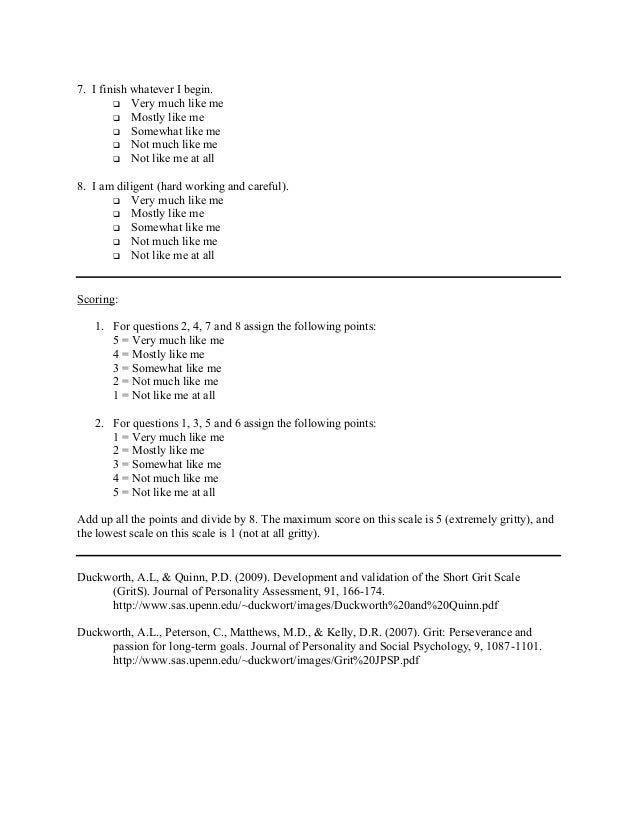 7. I finish whatever I begin.
❑ Very much like me
❑ Mostly like me
❑ Somewhat like me
❑ Not much like me
❑ Not like me at all

8. I am diligent (hard working and careful).
❑ Very much like me
❑ Mostly like me
❑ Somewhat like me
❑ Not much like me
❑ Not like me at all

Scoring:

1. For questions 2, 4, 7 and 8 assign the following points:
5 = Very much like me
4 = Mostly like me
3 = Somewhat like me
2 = Not much like me
1 = Not like me at all

2. For questions 1, 3, 5 and 6 assign the following points:
1 = Very much like me
2 = Mostly like me
3 = Somewhat like me
4 = Not much like me
5 = Not like me at all

Add up all the points and divide by 8. The maximum score on this scale is 5 (extremely gritty), and the lowest scale on this scale is 1 (not at all gritty).

Duckworth, A.L, & Quinn, P.D. (2009). Development and validation of the Short Grit Scale (GritS). Journal of Personality Assessment, 91, 166-174. http://www.sas.upenn.edu/~duckwort/images/Duckworth%20and%20Quinn.pdf

Duckworth, A.L., Peterson, C., Matthews, M.D., & Kelly, D.R. (2007). Grit: Perseverance and passion for long-term goals. Journal of Personality and Social Psychology, 9, 1087-1101. http://www.sas.upenn.edu/~duckwort/images/Grit%20JPSP.pdf